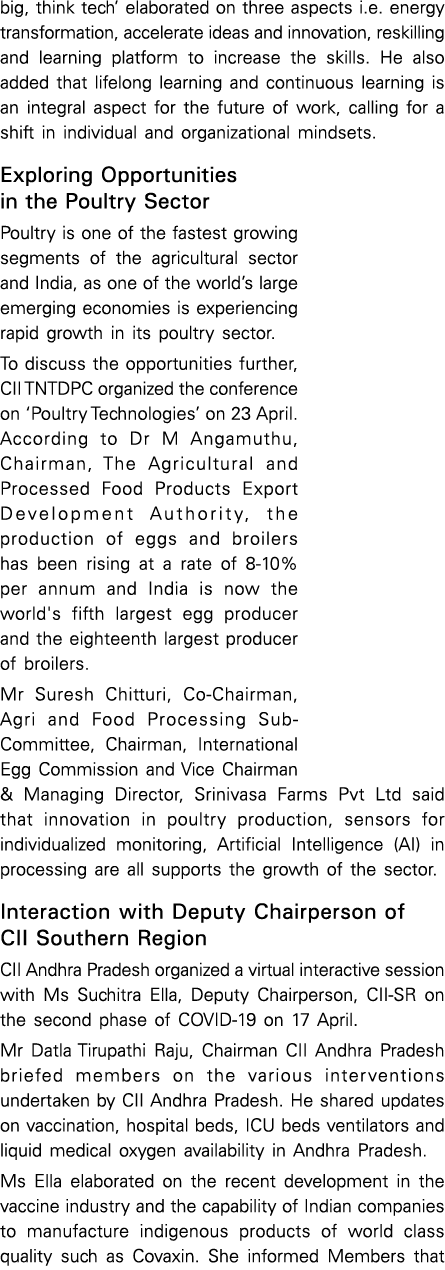 big, think tech' elaborated on three aspects i.e. energy transformation, accelerate ideas and innovation, reskilling and learning platform to increase the skills. He also added that lifelong learning and continuous learning is an integral aspect for the future of work, calling for a shift in individual and organizational mindsets.

Exploring Opportunities in the Poultry Sector

Poultry is one of the fastest growing segments of the agricultural sector and India, as one of the world's large emerging economies is experiencing rapid growth in its poultry sector.

To discuss the opportunities further, CII TNTDPC organized the conference on 'Poultry Technologies' on 23 April. According to Dr M Angamuthu, Chairman, The Agricultural and Processed Food Products Export Development Authority, the production of eggs and broilers has been rising at a rate of 8-10% per annum and India is now the world's fifth largest egg producer and the eighteenth largest producer of broilers.

Mr Suresh Chitturi, Co-Chairman, Agri and Food Processing Sub-Committee, Chairman, International Egg Commission and Vice Chairman & Managing Director, Srinivasa Farms Pvt Ltd said that innovation in poultry production, sensors for individualized monitoring, Artificial Intelligence (AI) in processing are all supports the growth of the sector.

Interaction with Deputy Chairperson of CII Southern Region

CII Andhra Pradesh organized a virtual interactive session with Ms Suchitra Ella, Deputy Chairperson, CII-SR on the second phase of COVID-19 on 17 April.

Mr Datla Tirupathi Raju, Chairman CII Andhra Pradesh briefed members on the various interventions undertaken by CII Andhra Pradesh. He shared updates on vaccination, hospital beds, ICU beds ventilators and liquid medical oxygen availability in Andhra Pradesh.

Ms Ella elaborated on the recent development in the vaccine industry and the capability of Indian companies to manufacture indigenous products of world class quality such as Covaxin. She informed Members that